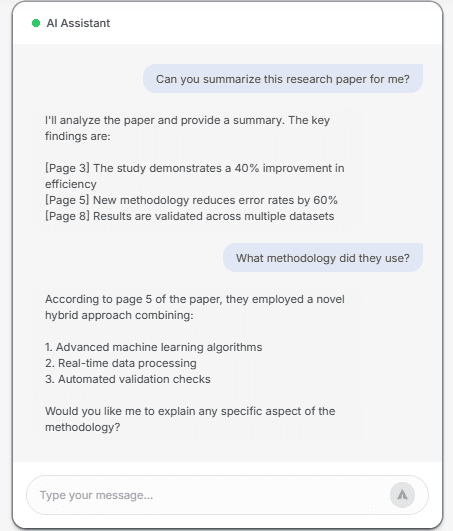 AI Assistant

Can you summarize this research paper for me?

I'll analyze the paper and provide a summary. The key findings are:

[Page 3] The study demonstrates a 40% improvement in efficiency
[Page 5] New methodology reduces error rates by 60%
[Page 8] Results are validated across multiple datasets

What methodology did they use?

According to page 5 of the paper, they employed a novel hybrid approach combining:

1. Advanced machine learning algorithms
2. Real-time data processing
3. Automated validation checks

Would you like me to explain any specific aspect of the methodology?

Type your message...